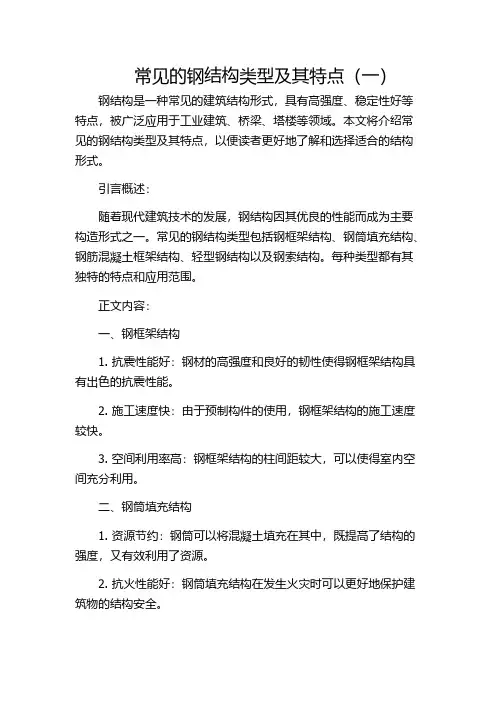 常见的钢结构类型及其特点（一）

钢结构是一种常见的建筑结构形式，具有高强度、稳定性好等特点，被广泛应用于工业建筑、桥梁、塔楼等领域。本文将介绍常见的钢结构类型及其特点，以便读者更好地了解和选择适合的结构形式。

引言概述：

随着现代建筑技术的发展，钢结构因其优良的性能而成为主要构造形式之一。常见的钢结构类型包括钢框架结构、钢筒填充结构、钢筋混凝土框架结构、轻型钢结构以及钢索结构。每种类型都有其独特的特点和应用范围。

正文内容：

一、钢框架结构

1. 抗震性能好：钢材的高强度和良好的韧性使得钢框架结构具有出色的抗震性能。

2. 施工速度快：由于预制构件的使用，钢框架结构的施工速度较快。

3. 空间利用率高：钢框架结构的柱间距较大，可以使得室内空间充分利用。

二、钢筒填充结构

1. 资源节约：钢筒可以将混凝土填充在其中，既提高了结构的强度，又有效利用了资源。

2. 抗火性能好：钢筒填充结构在发生火灾时可以更好地保护建筑物的结构安全。